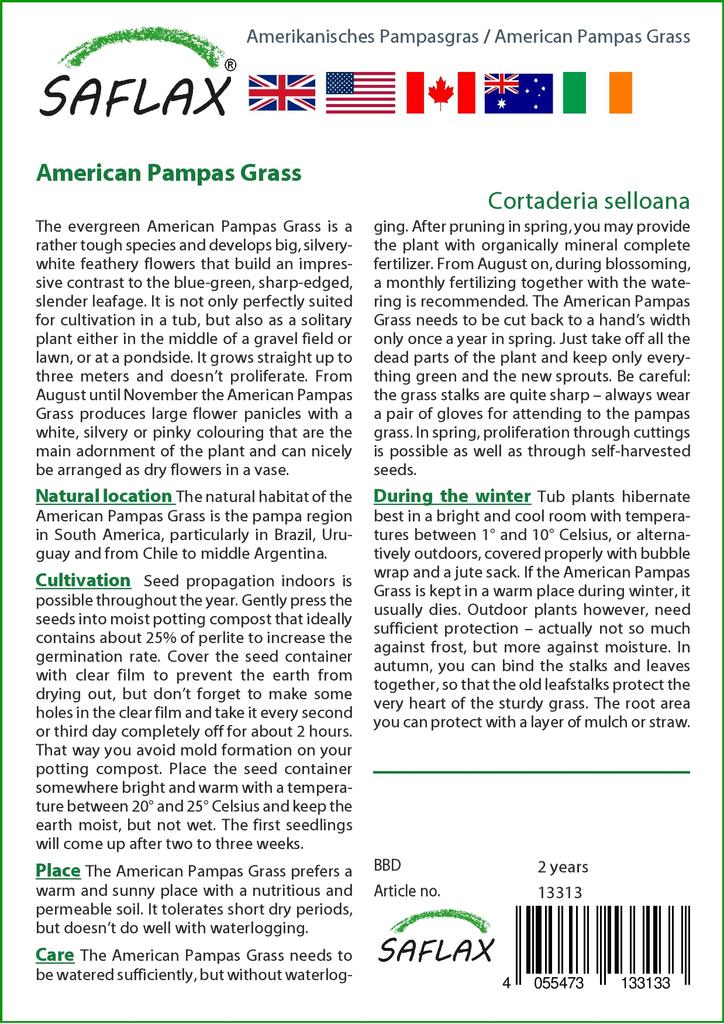 SAFLAX®

Amerikanisches Pampasgras / American Pampas Grass

American Pampas Grass

Cortaderia selloana

The evergreen American Pampas Grass is a rather tough species and develops big, silvery-white feathery flowers that build an impressive contrast to the blue-green, sharp-edged, slender leafage. It is not only perfectly suited for cultivation in a tub, but also as a solitary plant either in the middle of a gravel field or lawn, or at a pondside. It grows straight up to three meters and doesn't proliferate. From August until November the American Pampas Grass produces large flower panicles with a white, silvery or pinky colouring that are the main adornment of the plant and can nicely be arranged as dry flowers in a vase.

Natural location The natural habitat of the American Pampas Grass is the pampa region in South America, particularly in Brazil, Uruguay and from Chile to middle Argentina.

Cultivation Seed propagation indoors is possible throughout the year. Gently press the seeds into moist potting compost that ideally contains about 25% of perlite to increase the germination rate. Cover the seed container with clear film to prevent the earth from drying out, but don't forget to make some holes in the clear film and take it every second or third day completely off for about 2 hours. That way you avoid mold formation on your potting compost. Place the seed container somewhere bright and warm with a temperature between 20° and 25° Celsius and keep the earth moist, but not wet. The first seedlings will come up after two to three weeks.

Place The American Pampas Grass prefers a warm and sunny place with a nutritious and permeable soil. It tolerates short dry periods, but doesn't do well with waterlogging.

Care The American Pampas Grass needs to be watered sufficiently, but without waterlogging. After pruning in spring, you may provide the plant with organically mineral complete fertilizer. From August on, during blossoming, a monthly fertilizing together with the watering is recommended. The American Pampas Grass needs to be cut back to a hand's width only once a year in spring. Just take off all the dead parts of the plant and keep only everything green and the new sprouts. Be careful: the grass stalks are quite sharp – always wear a pair of gloves for attending to the pampas grass. In spring, proliferation through cuttings is possible as well as through self-harvested seeds.

During the winter Tub plants hibernate best in a bright and cool room with temperatures between 1° and 10° Celsius, or alternatively outdoors, covered properly with bubble wrap and a jute sack. If the American Pampas Grass is kept in a warm place during winter, it usually dies. Outdoor plants however, need sufficient protection – actually not so much against frost, but more against moisture. In autumn, you can bind the stalks and leaves together, so that the old leafstalks protect the very heart of the sturdy grass. The root area you can protect with a layer of mulch or straw.

BBD 2 years
Article no. 13313

SAFLAX

4 055473 133133